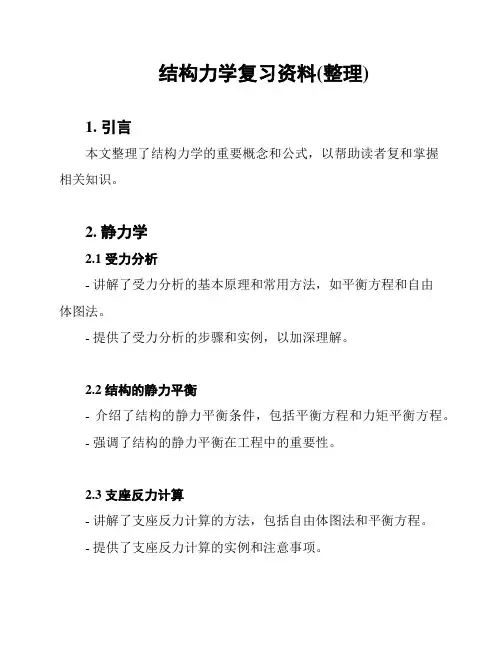 结构力学复习资料(整理)

1. 引言

本文整理了结构力学的重要概念和公式，以帮助读者复和掌握相关知识。

2. 静力学

2.1 受力分析

- 讲解了受力分析的基本原理和常用方法，如平衡方程和自由体图法。

- 提供了受力分析的步骤和实例，以加深理解。

2.2 结构的静力平衡

- 介绍了结构的静力平衡条件，包括平衡方程和力矩平衡方程。

- 强调了结构的静力平衡在工程中的重要性。

2.3 支座反力计算

- 讲解了支座反力计算的方法，包括自由体图法和平衡方程。

- 提供了支座反力计算的实例和注意事项。